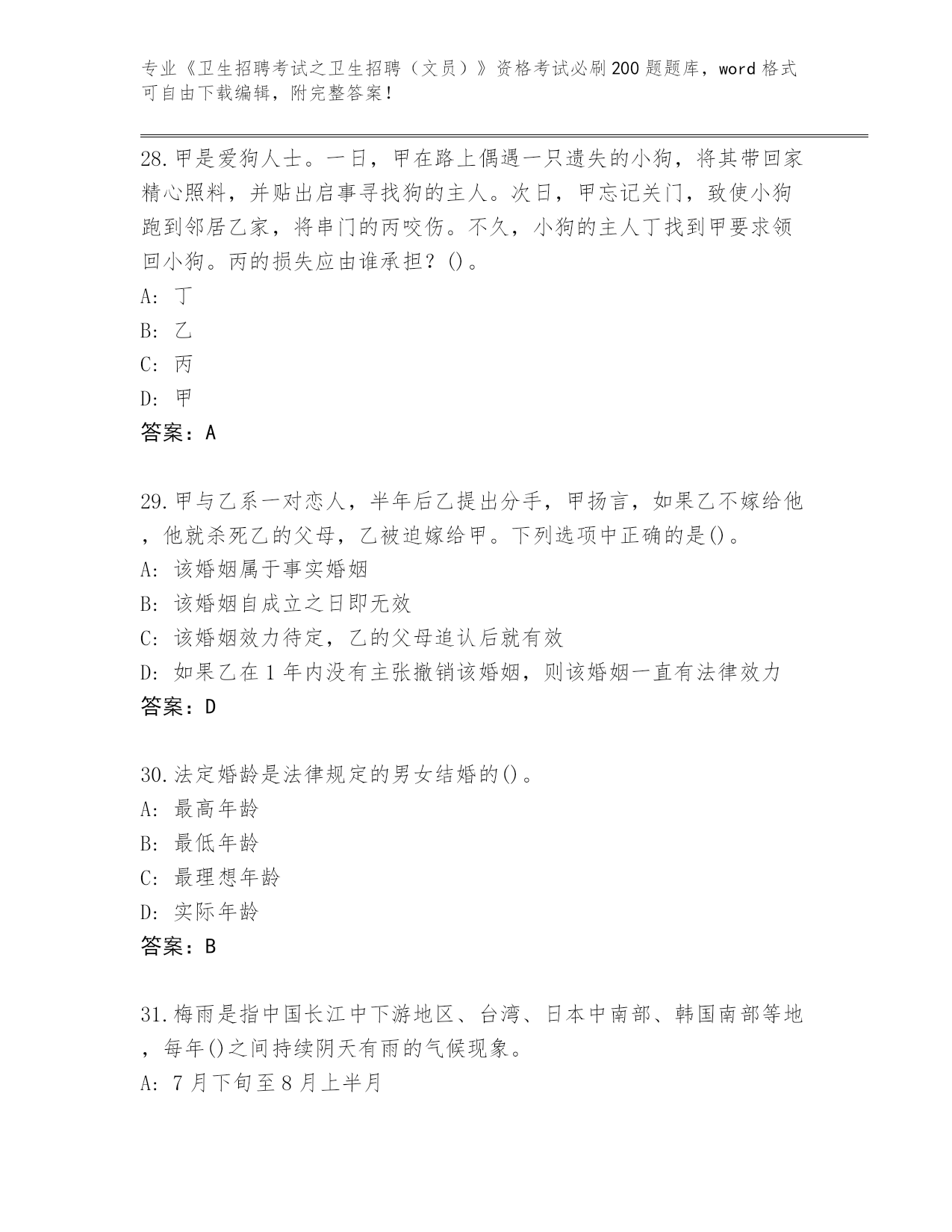 专业《卫生招聘考试之卫生招聘（文员）》资格考试必刷200题题库，word格式可自由下载编辑，附完整答案！

28.甲是爱狗人士。一日，甲在路上偶遇一只遗失的小狗，将其带回家精心照料，并贴出启事寻找狗的主人。次日，甲忘记关门，致使小狗跑到邻居乙家，将串门的丙咬伤。不久，小狗的主人丁找到甲要求领回小狗。丙的损失应由谁承担？()。

A: 丁

B: 乙

C: 丙

D: 甲

答案：A

29.甲与乙系一对恋人，半年后乙提出分手，甲扬言，如果乙不嫁给他，他就杀死乙的父母，乙被迫嫁给甲。下列选项中正确的是()。

A: 该婚姻属于事实婚姻

B: 该婚姻自成立之日即无效

C: 该婚姻效力待定，乙的父母追认后就有效

D: 如果乙在1年内没有主张撤销该婚姻，则该婚姻一直有法律效力

答案：D

30.法定婚龄是法律规定的男女结婚的()。

A: 最高年龄

B: 最低年龄

C: 最理想年龄

D: 实际年龄

答案：B

31.梅雨是指中国长江中下游地区、台湾、日本中南部、韩国南部等地，每年()之间持续阴天有雨的气候现象。

A: 7月下旬至8月上半月